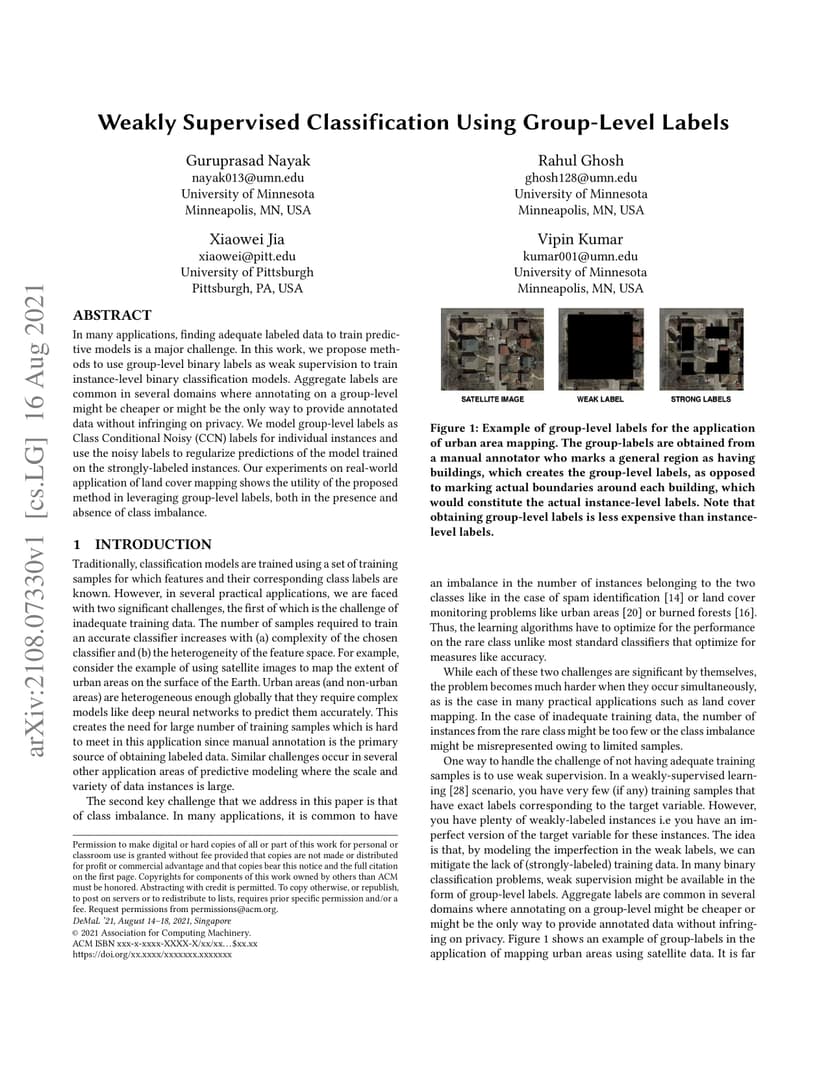 arXiv:2108.07330v1 [cs.LG] 16 Aug 2021

Weakly Supervised Classification Using Group-Level Labels

Guruprasad Nayak
nayak013@umn.edu
University of Minnesota
Minneapolis, MN, USA

Rahul Ghosh
ghosh128@umn.edu
University of Minnesota
Minneapolis, MN, USA

Xiaowei Jia
xiaowei@pitt.edu
University of Pittsburgh
Pittsburgh, PA, USA

Vipin Kumar
kumar001@umn.edu
University of Minnesota
Minneapolis, MN, USA

ABSTRACT

In many applications, finding adequate labeled data to train predictive models is a major challenge. In this work, we propose methods to use group-level binary labels as weak supervision to train instance-level binary classification models. Aggregate labels are common in several domains where annotating on a group-level might be cheaper or might be the only way to provide annotated data without infringing on privacy. We model group-level labels as Class Conditional Noisy (CCN) labels for individual instances and use the noisy labels to regularize predictions of the model trained on the strongly-labeled instances. Our experiments on real-world application of land cover mapping shows the utility of the proposed method in leveraging group-level labels, both in the presence and absence of class imbalance.

1 INTRODUCTION

Traditionally, classification models are trained using a set of training samples for which features and their corresponding class labels are known. However, in several practical applications, we are faced with two significant challenges, the first of which is the challenge of inadequate training data. The number of samples required to train an accurate classifier increases with (a) complexity of the chosen classifier and (b) the heterogeneity of the feature space. For example, consider the example of using satellite images to map the extent of urban areas on the surface of the Earth. Urban areas (and non-urban areas) are heterogeneous enough globally that they require complex models like deep neural networks to predict them accurately. This creates the need for large number of training samples which is hard to meet in this application since manual annotation is the primary source of obtaining labeled data. Similar challenges occur in several other application areas of predictive modeling where the scale and variety of data instances is large.

The second key challenge that we address in this paper is that of class imbalance. In many applications, it is common to have

Permission to make digital or hard copies of all or part of this work for personal or classroom use is granted without fee provided that copies are not made or distributed for profit or commercial advantage and that copies bear this notice and the full citation on the first page. Copyrights for components of this work owned by others than ACM must be honored. Abstracting with credit is permitted. To copy otherwise, or republish, to post on servers or to redistribute to lists, requires prior specific permission and/or a fee. Request permissions from permissions@acm.org.
DeMaL '21, August 14–18, 2021, Singapore
© 2021 Association for Computing Machinery.
ACM ISBN xxx-x-xxxx-XXXX-X/xx/xx…$xx.xx
https://doi.org/xx.xxxx/xxxxxxx.xxxxxxx

SATELLITE IMAGE
WEAK LABEL
STRONG LABELS

Figure 1: Example of group-level labels for the application of urban area mapping. The group-labels are obtained from a manual annotator who marks a general region as having buildings, which creates the group-level labels, as opposed to marking actual boundaries around each building, which would constitute the actual instance-level labels. Note that obtaining group-level labels is less expensive than instance-level labels.

an imbalance in the number of instances belonging to the two classes like in the case of spam identification [14] or land cover monitoring problems like urban areas [20] or burned forests [16]. Thus, the learning algorithms have to optimize for the performance on the rare class unlike most standard classifiers that optimize for measures like accuracy.

While each of these two challenges are significant by themselves, the problem becomes much harder when they occur simultaneously, as is the case in many practical applications such as land cover mapping. In the case of inadequate training data, the number of instances from the rare class might be too few or the class imbalance might be misrepresented owing to limited samples.

One way to handle the challenge of not having adequate training samples is to use weak supervision. In a weakly-supervised learning [28] scenario, you have very few (if any) training samples that have exact labels corresponding to the target variable. However, you have plenty of weakly-labeled instances i.e you have an imperfect version of the target variable for these instances. The idea is that, by modeling the imperfection in the weak labels, we can mitigate the lack of (strongly-labeled) training data. In many binary classification problems, weak supervision might be available in the form of group-level labels. Aggregate labels are common in several domains where annotating on a group-level might be cheaper or might be the only way to provide annotated data without infringing on privacy. Figure 1 shows an example of group-labels in the application of mapping urban areas using satellite data. It is far